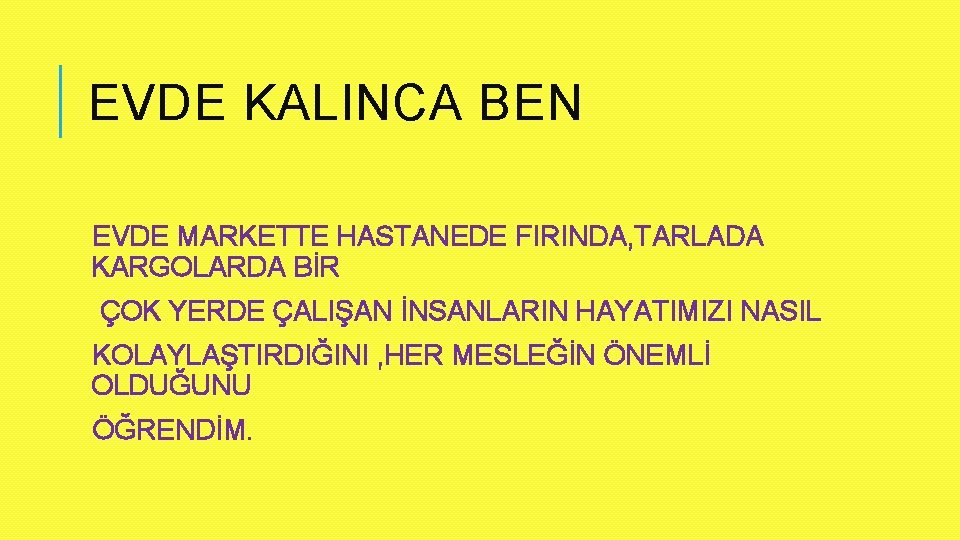 EVDE KALINCA BEN

EVDE MARKETTE HASTANEDE FIRINDA,TARLADA KARGOLARDA BİR

ÇOK YERDE ÇALIŞAN İNSANLARIN HAYATIMIZI NASIL

KOLAYLAŞTIRDIĞINI ,HER MESLEĞİN ÖNEMLİ OLDUĞUNU

ÖĞRENDİM.